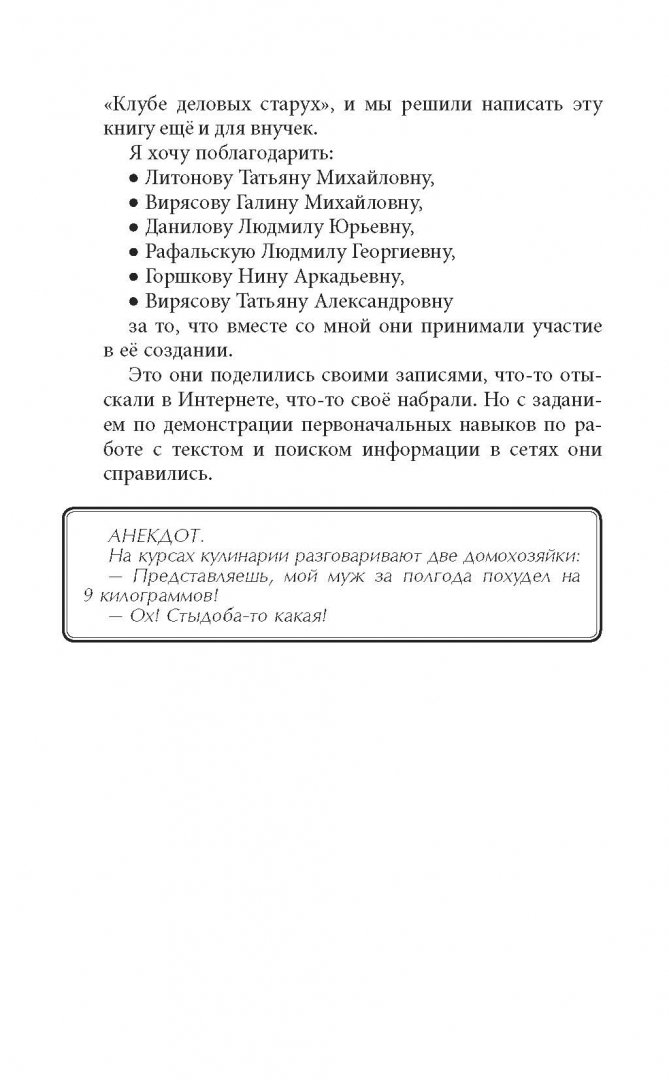 «Клубе деловых старух», и мы решили написать эту книгу ещё и для внучек.

Я хочу поблагодарить:

• Литонову Татьяну Михайловну,
• Вирясову Галину Михайловну,
• Данилову Людмилу Юрьевну,
• Рафальскую Людмилу Георгиевну,
• Горшкову Нину Аркадьевну,
• Вирясову Татьяну Александровну

за то, что вместе со мной они принимали участие в её создании.

Это они поделились своими записями, что-то отыскали в Интернете, что-то своё набрали. Но с заданием по демонстрации первоначальных навыков по работе с текстом и поиском информации в сетях они справились.

АНЕКДОТ.
На курсах кулинарии разговаривают две домохозяйки:
— Представляешь, мой муж за полгода похудел на 9 килограммов!
— Ох! Стыдоба-то какая!